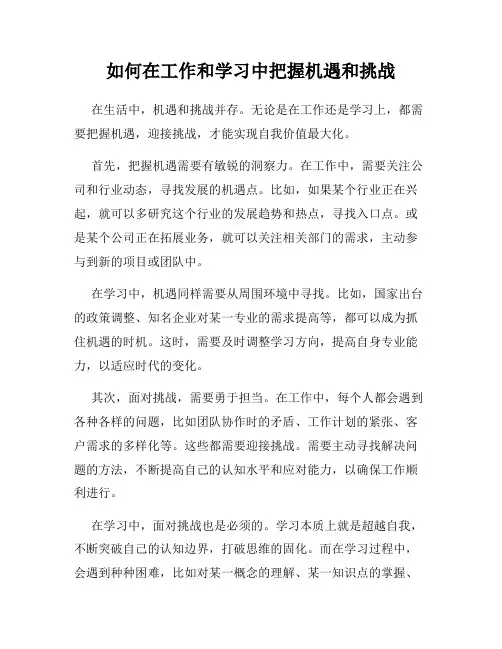 如何在工作和学习中把握机遇和挑战

在生活中，机遇和挑战并存。无论是在工作还是学习上，都需要把握机遇，迎接挑战，才能实现自我价值最大化。

首先，把握机遇需要有敏锐的洞察力。在工作中，需要关注公司和行业动态，寻找发展的机遇点。比如，如果某个行业正在兴起，就可以多研究这个行业的发展趋势和热点，寻找入口点。或是某个公司正在拓展业务，就可以关注相关部门的需求，主动参与到新的项目或团队中。

在学习中，机遇同样需要从周围环境中寻找。比如，国家出台的政策调整、知名企业对某一专业的需求提高等，都可以成为抓住机遇的时机。这时，需要及时调整学习方向，提高自身专业能力，以适应时代的变化。

其次，面对挑战，需要勇于担当。在工作中，每个人都会遇到各种各样的问题，比如团队协作时的矛盾、工作计划的紧张、客户需求的多样化等。这些都需要迎接挑战。需要主动寻找解决问题的方法，不断提高自己的认知水平和应对能力，以确保工作顺利进行。

在学习中，面对挑战也是必须的。学习本质上就是超越自我，不断突破自己的认知边界，打破思维的固化。而在学习过程中，会遇到种种困难，比如对某一概念的理解、某一知识点的掌握、